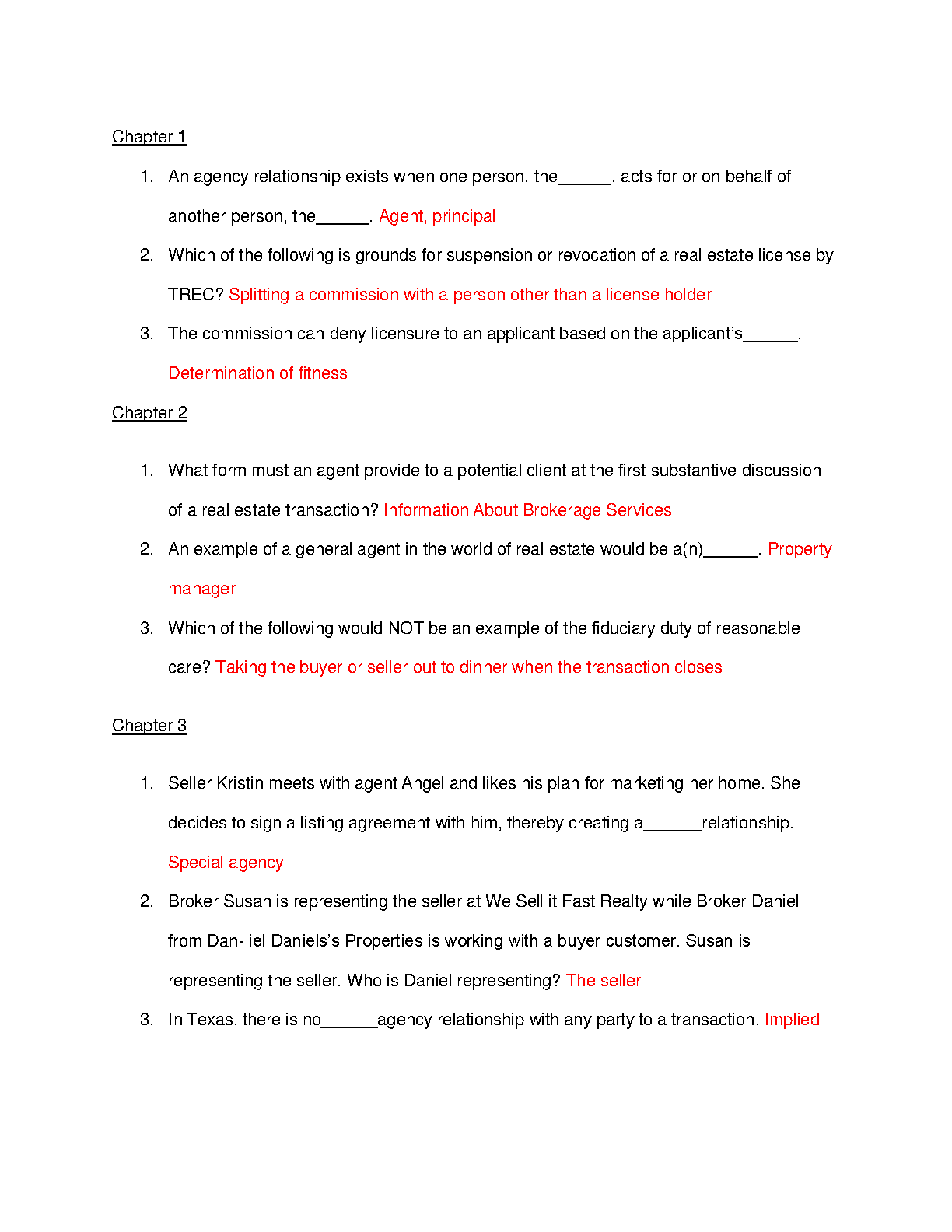 Chapter 1

1. An agency relationship exists when one person, the______, acts for or on behalf of another person, the______. Agent, principal

2. Which of the following is grounds for suspension or revocation of a real estate license by TREC? Splitting a commission with a person other than a license holder

3. The commission can deny licensure to an applicant based on the applicant's______. Determination of fitness

Chapter 2

1. What form must an agent provide to a potential client at the first substantive discussion of a real estate transaction? Information About Brokerage Services

2. An example of a general agent in the world of real estate would be a(n)______. Property manager

3. Which of the following would NOT be an example of the fiduciary duty of reasonable care? Taking the buyer or seller out to dinner when the transaction closes

Chapter 3

1. Seller Kristin meets with agent Angel and likes his plan for marketing her home. She decides to sign a listing agreement with him, thereby creating a______relationship. Special agency

2. Broker Susan is representing the seller at We Sell it Fast Realty while Broker Daniel from Dan- iel Daniels's Properties is working with a buyer customer. Susan is representing the seller. Who is Daniel representing? The seller

3. In Texas, there is no______agency relationship with any party to a transaction. Implied